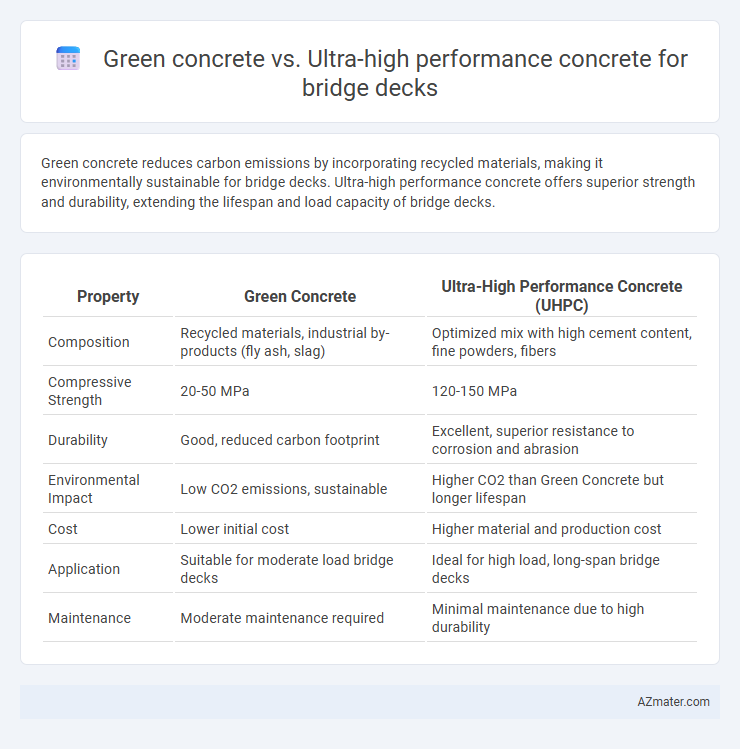 Green concrete vs. Ultra-high performance concrete for bridge decks

Green concrete reduces carbon emissions by incorporating recycled materials, making it environmentally sustainable for bridge decks. Ultra-high performance concrete offers superior strength and durability, extending the lifespan and load capacity of bridge decks.

| Property | Green Concrete | Ultra-High Performance Concrete (UHPC) |
|---|---|---|
| Composition | Recycled materials, industrial by-products (fly ash, slag) | Optimized mix with high cement content, fine powders, fibers |
| Compressive Strength | 20-50 MPa | 120-150 MPa |
| Durability | Good, reduced carbon footprint | Excellent, superior resistance to corrosion and abrasion |
| Environmental Impact | Low CO2 emissions, sustainable | Higher CO2 than Green Concrete but longer lifespan |
| Cost | Lower initial cost | Higher material and production cost |
| Application | Suitable for moderate load bridge decks | Ideal for high load, long-span bridge decks |
| Maintenance | Moderate maintenance required | Minimal maintenance due to high durability |

AZmater.com